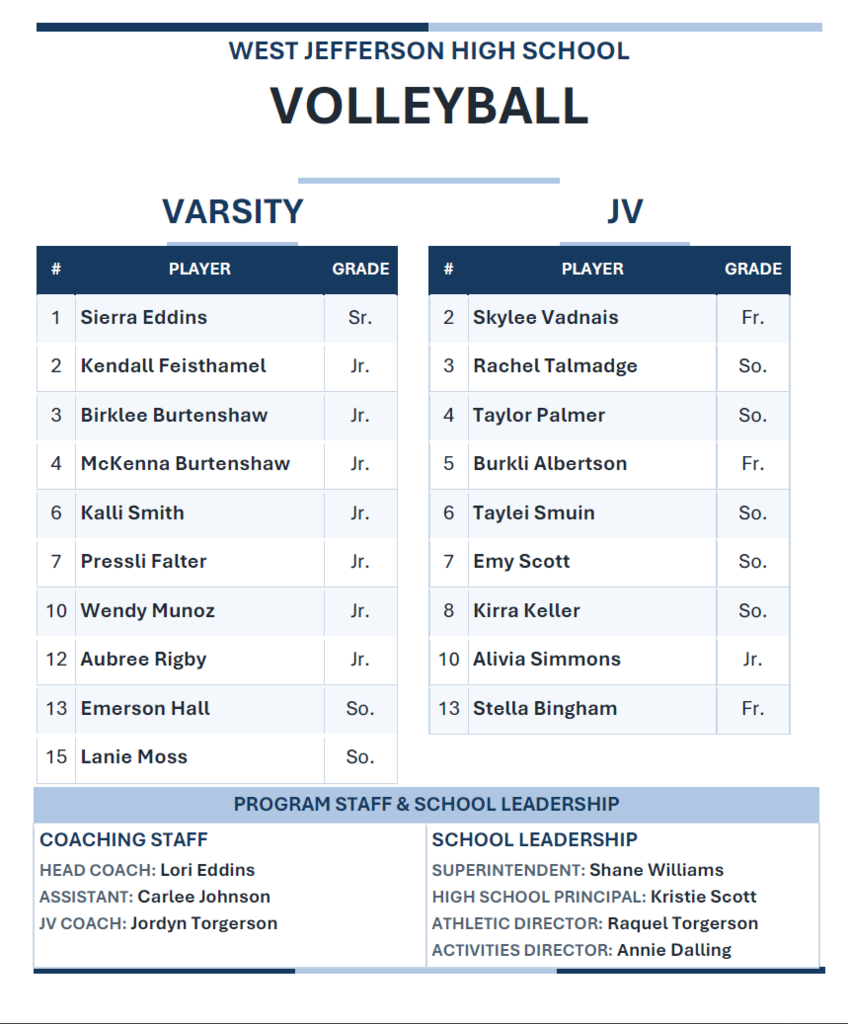 WEST JEFFERSON HIGH SCHOOL
VOLLEYBALL

VARSITY

| # | PLAYER | GRADE |
|---|---|---|
| 1 | Sierra Eddins | Sr. |
| 2 | Kendall Feisthamel | Jr. |
| 3 | Birklee Burtenshaw | Jr. |
| 4 | McKenna Burtenshaw | Jr. |
| 6 | Kalli Smith | Jr. |
| 7 | Pressli Falter | Jr. |
| 10 | Wendy Munoz | Jr. |
| 12 | Aubree Rigby | Jr. |
| 13 | Emerson Hall | So. |
| 15 | Lanie Moss | So. |

JV

| # | PLAYER | GRADE |
|---|---|---|
| 2 | Skylee Vadnais | Fr. |
| 3 | Rachel Talmadge | So. |
| 4 | Taylor Palmer | So. |
| 5 | Burkli Albertson | Fr. |
| 6 | Taylei Smuin | So. |
| 7 | Emy Scott | So. |
| 8 | Kirra Keller | So. |
| 10 | Alivia Simmons | Jr. |
| 13 | Stella Bingham | Fr. |

PROGRAM STAFF & SCHOOL LEADERSHIP

COACHING STAFF
HEAD COACH: Lori Eddins
ASSISTANT: Carlee Johnson
JV COACH: Jordyn Torgerson

SCHOOL LEADERSHIP
SUPERINTENDENT: Shane Williams
HIGH SCHOOL PRINCIPAL: Kristie Scott
ATHLETIC DIRECTOR: Raquel Torgerson
ACTIVITIES DIRECTOR: Annie Dalling